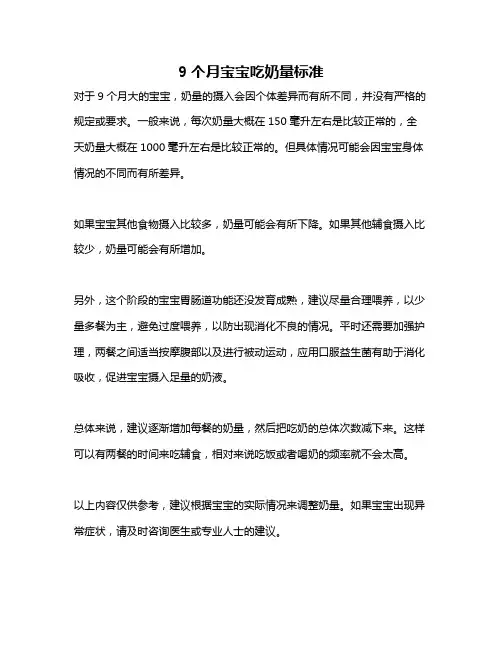 9 个月宝宝吃奶量标准

对于 9 个月大的宝宝，奶量的摄入会因个体差异而有所不同，并没有严格的规定或要求。一般来说，每次奶量大概在 150 毫升左右是比较正常的，全天奶量大概在 1000 毫升左右是比较正常的。但具体情况可能会因宝宝身体情况的不同而有所差异。

如果宝宝其他食物摄入比较多，奶量可能会有所下降。如果其他辅食摄入比较少，奶量可能会有所增加。

另外，这个阶段的宝宝胃肠道功能还没发育成熟，建议尽量合理喂养，以少量多餐为主，避免过度喂养，以防出现消化不良的情况。平时还需要加强护理，两餐之间适当按摩腹部以及进行被动运动，应用口服益生菌有助于消化吸收，促进宝宝摄入足量的奶液。

总体来说，建议逐渐增加每餐的奶量，然后把吃奶的总体次数减下来。这样可以有两餐的时间来吃辅食，相对来说吃饭或者喝奶的频率就不会太高。

以上内容仅供参考，建议根据宝宝的实际情况来调整奶量。如果宝宝出现异常症状，请及时咨询医生或专业人士的建议。